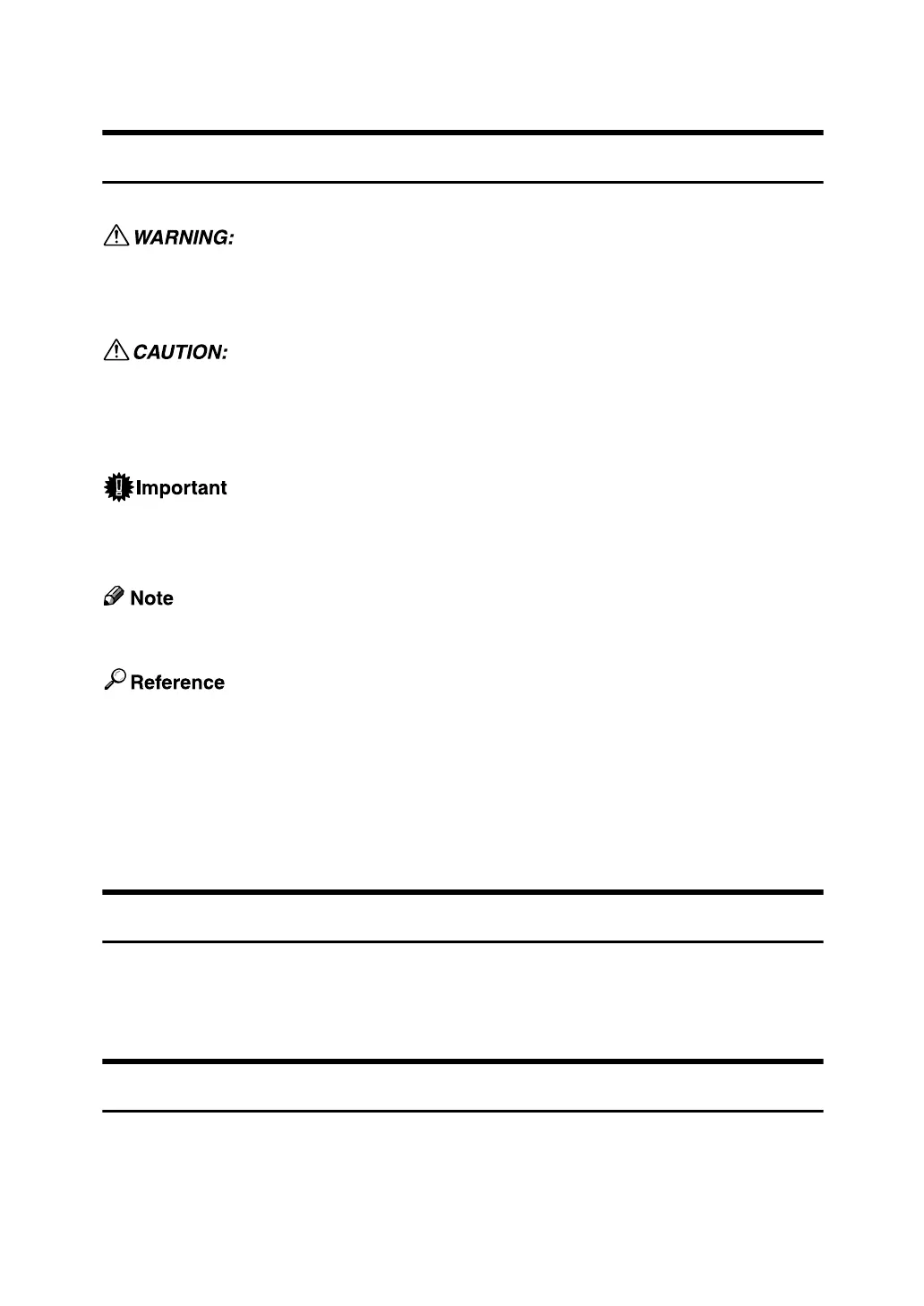 WARNING:

CAUTION:

Important

Note

Reference